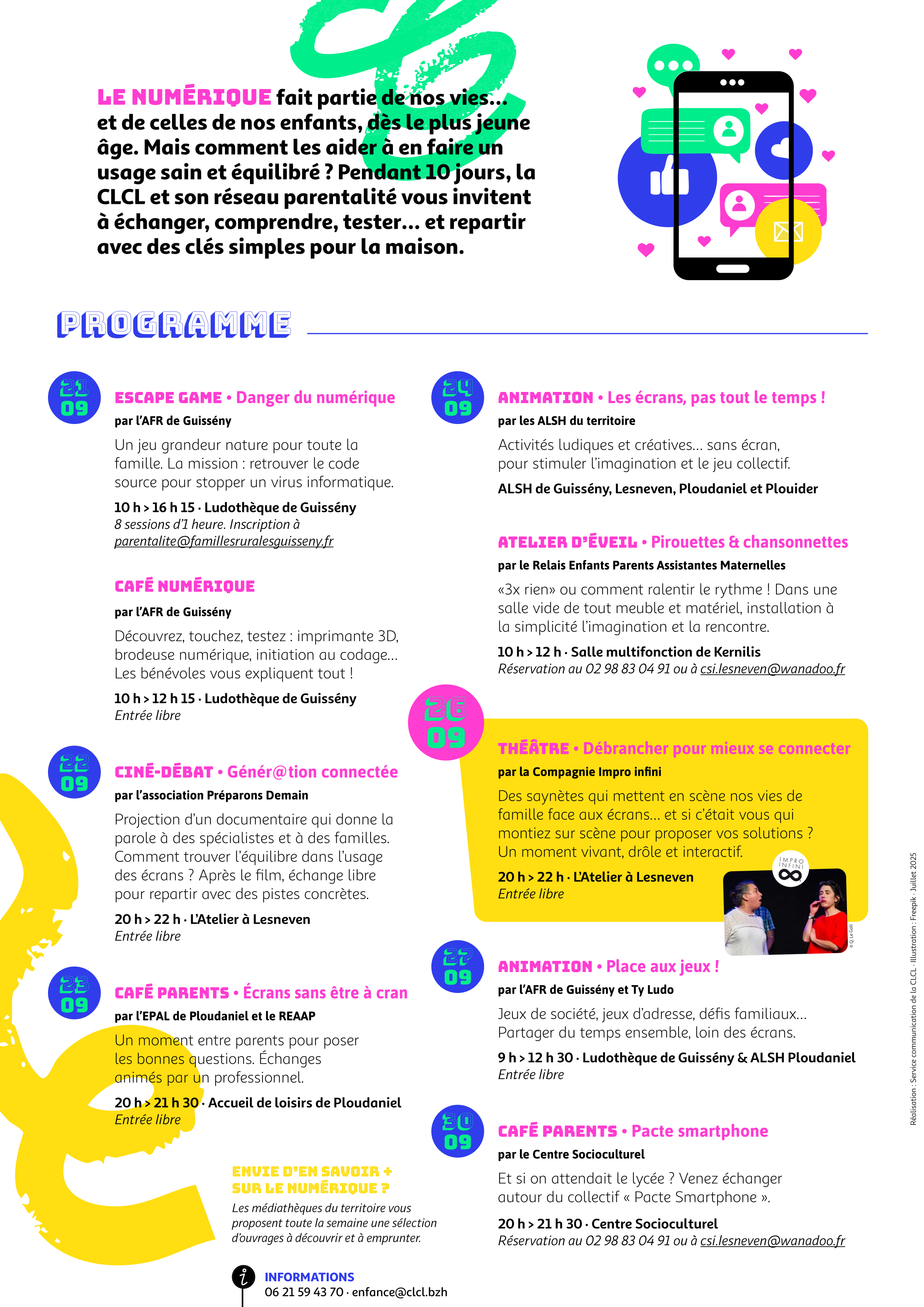 LE NUMÉRIQUE fait partie de nos vies... et de celles de nos enfants, dès le plus jeune âge. Mais comment les aider à en faire un usage sain et équilibré ? Pendant 10 jours, la CLCL et son réseau parentalité vous invitent à échanger, comprendre, tester... et repartir avec des clés simples pour la maison.

PROGRAMME

21 09

ESCAPE GAME • Danger du numérique

par l'AFR de Guissény

Un jeu grandeur nature pour toute la famille. La mission : retrouver le code source pour stopper un virus informatique.

10 h > 16 h 15 · Ludothèque de Guissény
8 sessions d'1 heure. Inscription à parentalite@famillesruralesguisseny.fr

CAFÉ NUMÉRIQUE

par l'AFR de Guissény

Découvrez, touchez, testez : imprimante 3D, brodeuse numérique, initiation au codage... Les bénévoles vous expliquent tout !

10 h > 12 h 15 · Ludothèque de Guissény
Entrée libre

22 09

CINÉ-DÉBAT • Génér@tion connectée

par l'association Préparons Demain

Projection d'un documentaire qui donne la parole à des spécialistes et à des familles. Comment trouver l'équilibre dans l'usage des écrans ? Après le film, échange libre pour repartir avec des pistes concrètes.

20 h > 22 h · L'Atelier à Lesneven
Entrée libre

23 09

CAFÉ PARENTS • Écrans sans être à cran

par l'EPAL de Ploudaniel et le REAAP

Un moment entre parents pour poser les bonnes questions. Échanges animés par un professionnel.

20 h > 21 h 30 · Accueil de loisirs de Ploudaniel
Entrée libre

ENVIE D'EN SAVOIR + SUR LE NUMÉRIQUE ?

Les médiathèques du territoire vous proposent toute la semaine une sélection d'ouvrages à découvrir et à emprunter.

INFORMATIONS
06 21 59 43 70 · enfance@clcl.bzh

24 09

ANIMATION • Les écrans, pas tout le temps !

par les ALSH du territoire

Activités ludiques et créatives... sans écran, pour stimuler l'imagination et le jeu collectif.

ALSH de Guissény, Lesneven, Ploudaniel et Plouider

ATELIER D'ÉVEIL • Pirouettes & chansonnettes

par le Relais Enfants Parents Assistantes Maternelles

«3x rien» ou comment ralentir le rythme ! Dans une salle vide de tout meuble et matériel, installation à la simplicité l'imagination et la rencontre.

10 h > 12 h · Salle multifonction de Kernilis
Réservation au 02 98 83 04 91 ou à csi.lesneven@wanadoo.fr

26 09

THÉÂTRE • Débrancher pour mieux se connecter

par la Compagnie Impro infini

Des saynètes qui mettent en scène nos vies de famille face aux écrans... et si c'était vous qui montiez sur scène pour proposer vos solutions ? Un moment vivant, drôle et interactif.

20 h > 22 h · L'Atelier à Lesneven
Entrée libre

IMPRO INFINI

© Q. Le Gall

27 09

ANIMATION • Place aux jeux !

par l'AFR de Guissény et Ty Ludo

Jeux de société, jeux d'adresse, défis familiaux... Partager du temps ensemble, loin des écrans.

9 h > 12 h 30 · Ludothèque de Guissény & ALSH Ploudaniel
Entrée libre

30 09

CAFÉ PARENTS • Pacte smartphone

par le Centre Socioculturel

Et si on attendait le lycée ? Venez échanger autour du collectif « Pacte Smartphone ».

20 h > 21 h 30 · Centre Socioculturel
Réservation au 02 98 83 04 91 ou à csi.lesneven@wanadoo.fr

Réalisation : Service communication de la CLCL · Illustration : Freepik · Juillet 2025